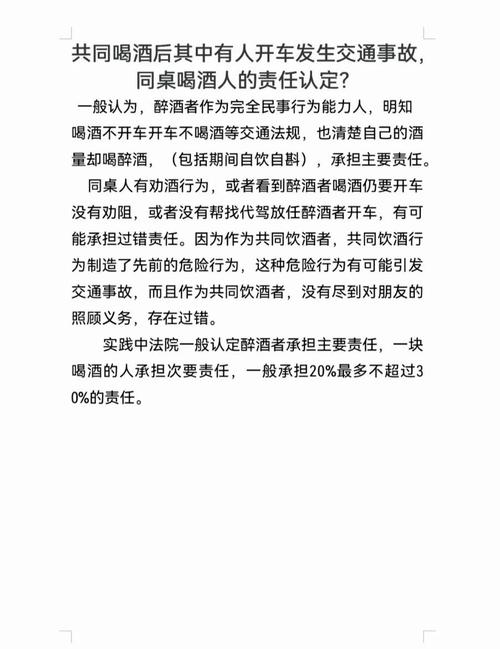 共同喝酒后其中有人开车发生交通事故，同桌喝酒人的责任认定？

一般认为，醉酒者作为完全民事行为能力人，明知喝酒不开车开车不喝酒等交通法规，也清楚自己的酒量却喝醉酒，（包括期间自饮自斟），承担主要责任。

同桌人有劝酒行为，或者看到醉酒者喝酒仍要开车没有劝阻，或者没有帮找代驾放任醉酒者开车，有可能承担过错责任。因为作为共同饮酒者，共同饮酒行为制造了先前的危险行为，这种危险行为有可能引发交通事故，而且作为共同饮酒者，没有尽到对朋友的照顾义务，存在过错。

实践中法院一般认定醉酒者承担主要责任，一块喝酒的人承担次要责任，一般承担20%最多不超过30%的责任。